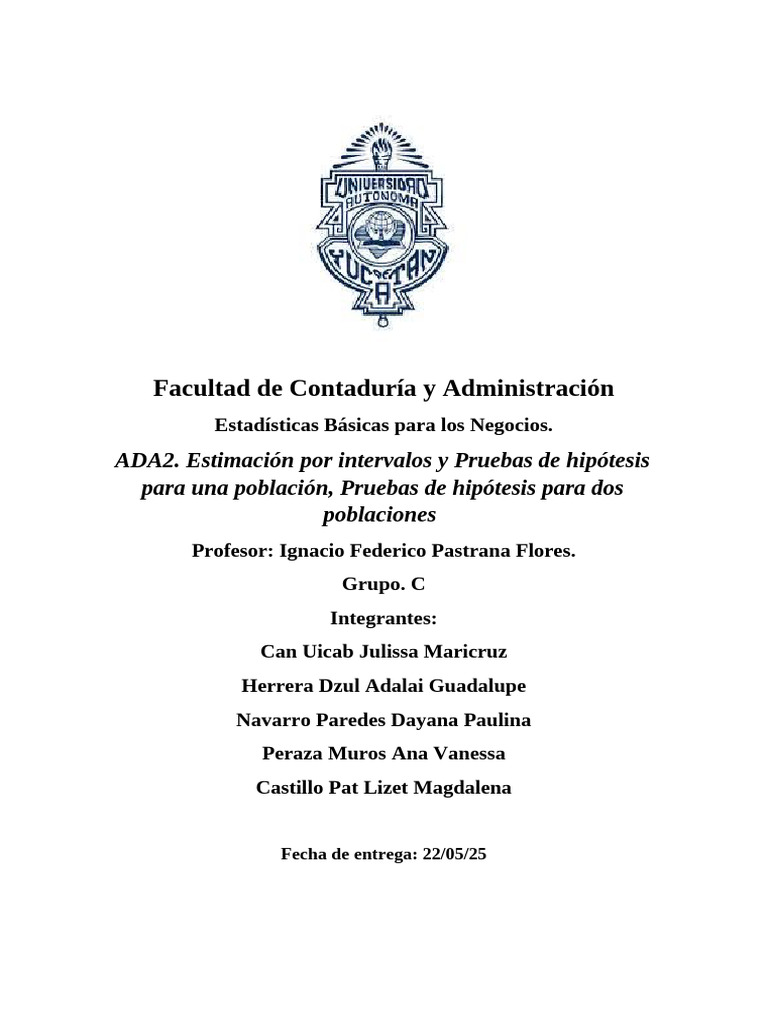 UNIVERSIDAD AUTONOMA YUCATAN

Facultad de Contaduría y Administración

Estadísticas Básicas para los Negocios.

ADA2. Estimación por intervalos y Pruebas de hipótesis para una población, Pruebas de hipótesis para dos poblaciones

Profesor: Ignacio Federico Pastrana Flores.

Grupo. C

Integrantes:

Can Uicab Julissa Maricruz

Herrera Dzul Adalai Guadalupe

Navarro Paredes Dayana Paulina

Peraza Muros Ana Vanessa

Castillo Pat Lizet Magdalena

Fecha de entrega: 22/05/25